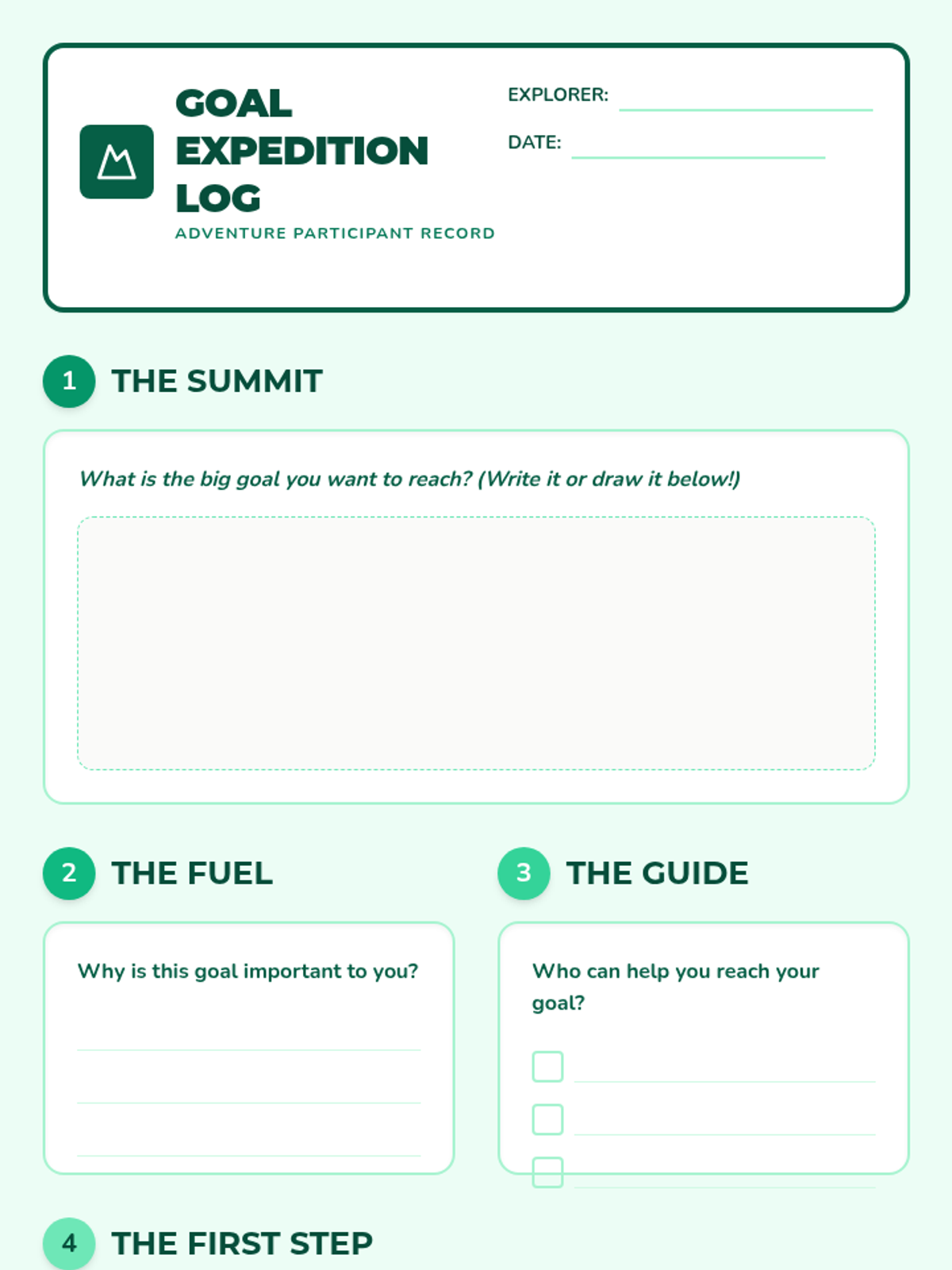 GOAL EXPEDITION LOG

ADVENTURE PARTICIPANT RECORD

EXPLORER:

DATE:

1 THE SUMMIT

What is the big goal you want to reach? (Write it or draw it below!)

2 THE FUEL

Why is this goal important to you?

3 THE GUIDE

Who can help you reach your goal?

4 THE FIRST STEP